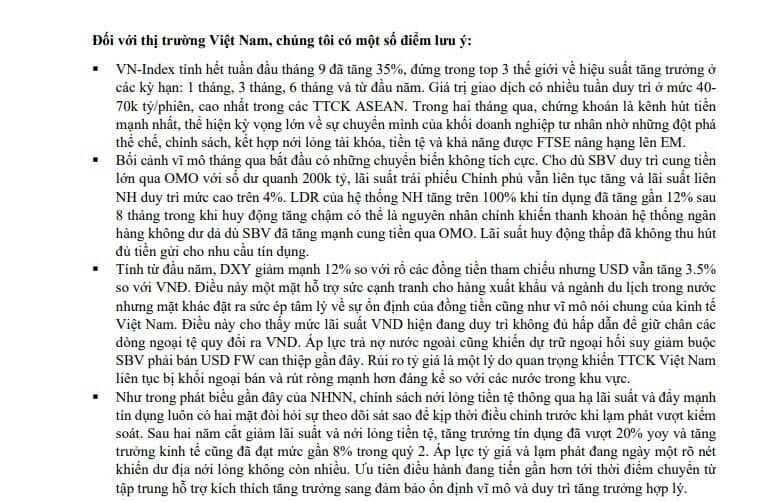 Đối với thị trường Việt Nam, chúng tôi có một số điểm lưu ý:

▪ VN-Index tính hết tuần đầu tháng 9 đã tăng 35%, đứng trong top 3 thế giới về hiệu suất tăng trưởng ở các kỳ hạn: 1 tháng, 3 tháng, 6 tháng và từ đầu năm. Giá trị giao dịch có nhiều tuần duy trì ở mức 40-70k tỷ/phiên, cao nhất trong các TTCK ASEAN. Trong hai tháng qua, chứng khoán là kênh hút tiền mạnh nhất, thể hiện kỳ vọng lớn về sự chuyển mình của khối doanh nghiệp tư nhân nhờ những đột phá thể chế, chính sách, kết hợp nới lỏng tài khóa, tiền tệ và khả năng được FTSE nâng hạng lên EM.

▪ Bối cảnh vĩ mô tháng qua bắt đầu có những chuyển biến không tích cực. Cho dù SBV duy trì cung tiền lớn qua OMO với số dư quanh 200k tỷ, lãi suất trái phiếu Chính phủ vẫn liên tục tăng và lãi suất liên NH duy trì mức cao trên 4%. LDR của hệ thống NH tăng trên 100% khi tín dụng đã tăng gần 12% sau 8 tháng trong khi huy động tăng chậm có thể là nguyên nhân chính khiến thanh khoản hệ thống ngân hàng không dư dả dù SBV đã tăng mạnh cung tiền qua OMO. Lãi suất huy động thấp đã không thu hút đủ tiền gửi cho nhu cầu tín dụng.

▪ Tính từ đầu năm, DXY giảm mạnh 12% so với rổ các đồng tiền tham chiếu nhưng USD vẫn tăng 3.5% so với VNĐ. Điều này một mặt hỗ trợ sức cạnh tranh cho hàng xuất khẩu và ngành du lịch trong nước nhưng mặt khác đặt ra sức ép tâm lý về sự ổn định của đồng tiền cũng như vĩ mô nói chung của kinh tế Việt Nam. Điều này cho thấy mức lãi suất VND hiện đang duy trì không đủ hấp dẫn để giữ chân các dòng ngoại tệ quy đổi ra VND. Áp lực trả nợ nước ngoài cũng khiến dự trữ ngoại hối suy giảm buộc SBV phải bán USD FW can thiệp gần đây. Rủi ro tỷ giá là một lý do quan trọng khiến TTCK Việt Nam liên tục bị khối ngoại bán và rút ròng mạnh hơn đáng kể so với các nước trong khu vực.

▪ Như trong phát biểu gần đây của NHNN, chính sách nới lỏng tiền tệ thông qua hạ lãi suất và đẩy mạnh tín dụng luôn có hai mặt đòi hỏi sự theo dõi sát sao để kịp thời điều chỉnh trước khi lạm phát vượt kiểm soát. Sau hai năm cắt giảm lãi suất và nới lỏng tiền tệ, tăng trưởng tín dụng đã vượt 20% yoy và tăng trưởng kinh tế cũng đã đạt mức gần 8% trong quý 2. Áp lực tỷ giá và lạm phát đang ngày một rõ nét khiến dư địa nới lỏng không còn nhiều. Ưu tiên điều hành đang tiến gần hơn tới thời điểm chuyển từ tập trung hỗ trợ kích thích tăng trưởng sang đảm bảo ổn định vĩ mô và duy trì tăng trưởng hợp lý.